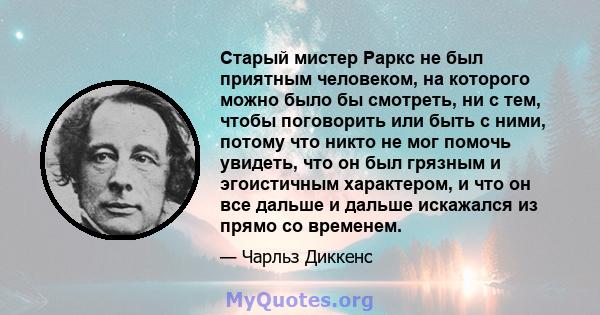 Старый мистер Раркс не был приятным человеком, на которого можно было бы смотреть, ни с тем, чтобы поговорить или быть с ними, потому что никто не мог помочь увидеть, что он был грязным и эгоистичным характером, и что он все дальше и дальше искажался из прямо со временем.

— Чарльз Диккенс

MyQuotes.org